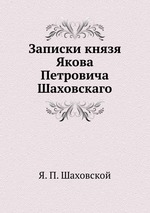 Записки князя Якова Петровича Шаховскаго

Я. П. Шаховской